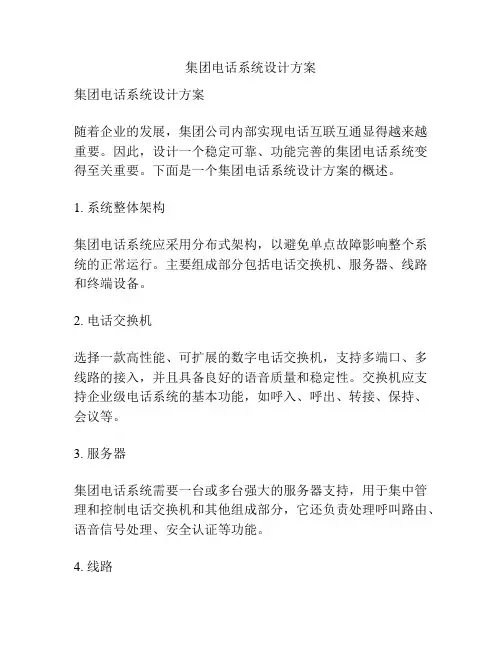 集团电话系统设计方案

集团电话系统设计方案

随着企业的发展，集团公司内部实现电话互联互通显得越来越重要。因此，设计一个稳定可靠、功能完善的集团电话系统变得至关重要。下面是一个集团电话系统设计方案的概述。

1. 系统整体架构

集团电话系统应采用分布式架构，以避免单点故障影响整个系统的正常运行。主要组成部分包括电话交换机、服务器、线路和终端设备。

2. 电话交换机

选择一款高性能、可扩展的数字电话交换机，支持多端口、多线路的接入，并且具备良好的语音质量和稳定性。交换机应支持企业级电话系统的基本功能，如呼入、呼出、转接、保持、会议等。

3. 服务器

集团电话系统需要一台或多台强大的服务器支持，用于集中管理和控制电话交换机和其他组成部分，它还负责处理呼叫路由、语音信号处理、安全认证等功能。

4. 线路